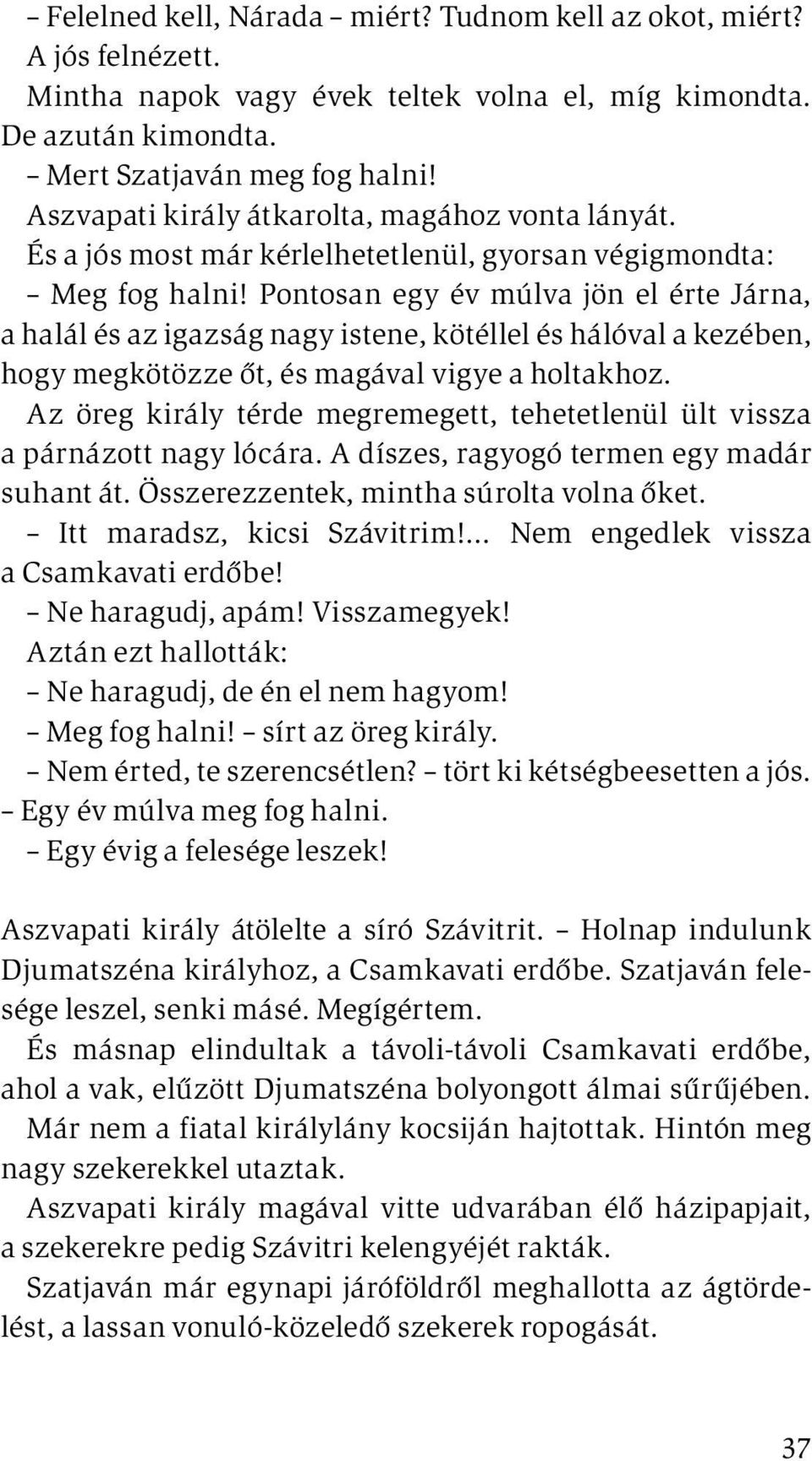 – Felelned kell, Nárada – miért? Tudnom kell az okot, miért?
A jós felnézett.
Mintha napok vagy évek teltek volna el, míg kimondta. De azután kimondta.
– Mert Szatjaván meg fog halni!
Aszvapati király átkarolta, magához vonta lányát.
És a jós most már kérlelhetetlenül, gyorsan végigmondta:
– Meg fog halni! Pontosan egy év múlva jön el érte Járna, a halál és az igazság nagy istene, kötéllel és hálóval a kezében, hogy megkötözze őt, és magával vigye a holtakhoz.
Az öreg király térde megremegett, tehetetlenül ült vissza a párnázott nagy lócára. A díszes, ragyogó termen egy madár suhant át. Összerezzentek, mintha súrolta volna őket.
– Itt maradsz, kicsi Szávitrim!... Nem engedlek vissza a Csamkavati erdőbe!
– Ne haragudj, apám! Visszamegyek!
Aztán ezt hallották:
– Ne haragudj, de én el nem hagyom!
– Meg fog halni! – sírt az öreg király.
– Nem érted, te szerencsétlen? – tört ki kétségbeesetten a jós. – Egy év múlva meg fog halni.
– Egy évig a felesége leszek!

Aszvapati király átölelte a síró Szávitrit. – Holnap indulunk Djumatszéna királyhoz, a Csamkavati erdőbe. Szatjaván felesége leszel, senki másé. Megígértem.
És másnap elindultak a távoli-távoli Csamkavati erdőbe, ahol a vak, elűzött Djumatszéna bolyongott álmai sűrűjében.
Már nem a fiatal királylány kocsiján hajtottak. Hintón meg nagy szekerekkel utaztak.
Aszvapati király magával vitte udvarában élő házipapjait, a szekerekre pedig Szávitri kelengyéjét rakták.
Szatjaván már egynapi járóföldről meghallotta az ágtördelést, a lassan vonuló-közeledő szekerek ropogását.

37